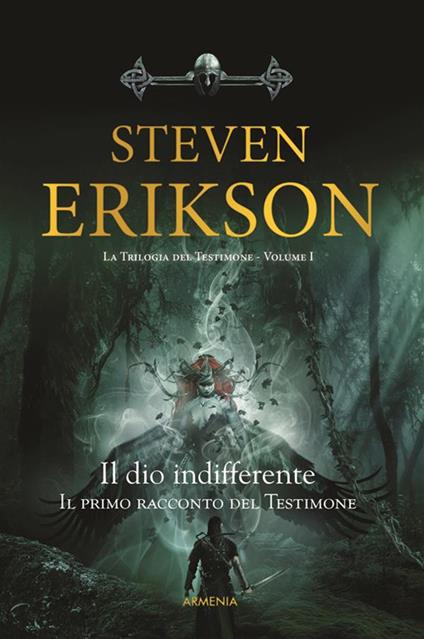 STEVEN
ERIKSON

La Trilogia del Testimone - Volume I

Il dio indifferente
Il primo racconto del Testimone

ARMENIA